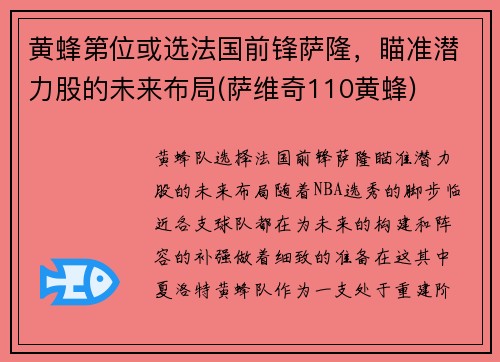 黄蜂第位或选法国前锋萨隆，瞄准潜力股的未来布局(萨维奇110黄蜂)

黄蜂队选择法国前锋萨隆瞄准潜力股的未来布局随着NBA选秀的脚步临近各支球队都在为未来的构建和阵容的补强做着细致的准备在这其中夏洛特黄蜂队作为一支处于重建阶